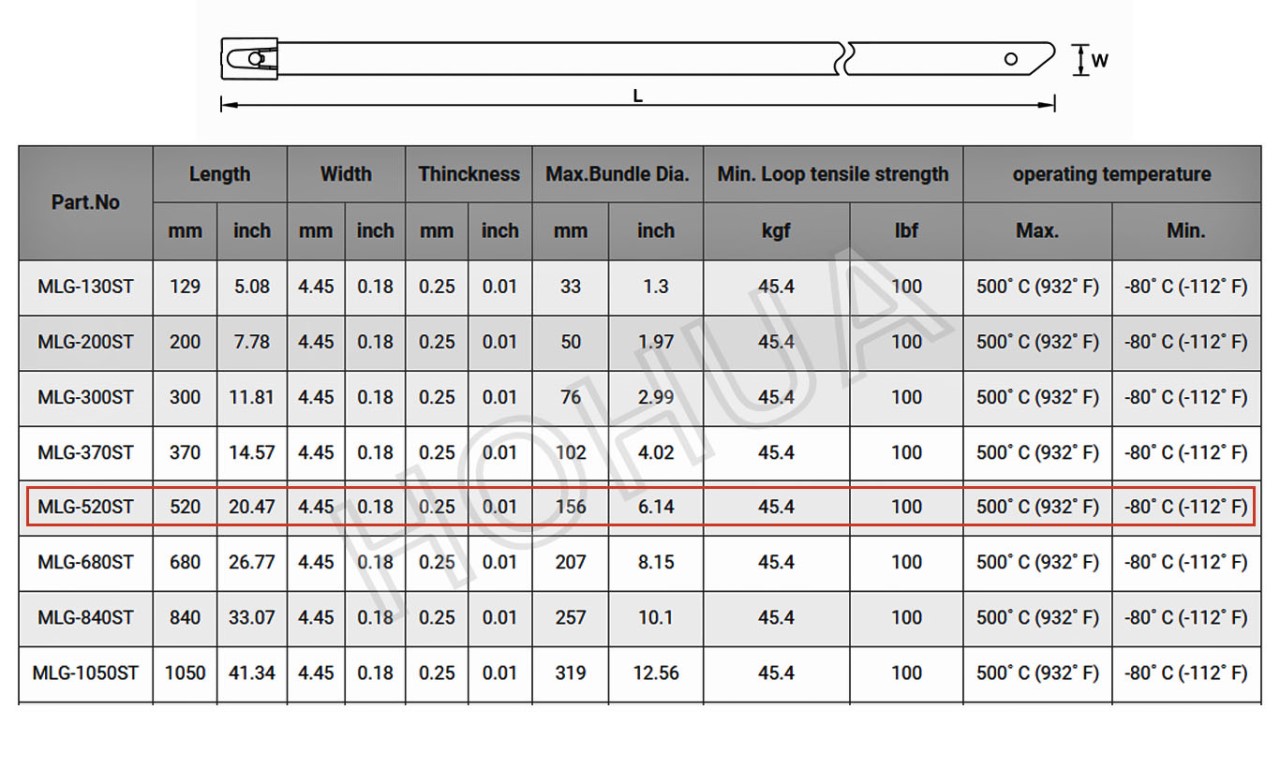 W

L

| Part.No | Length | | Width | | Thinckness | | Max.Bundle Dia. | | Min. Loop tensile strength | | operating temperature | |
|---|---|---|---|---|---|---|---|---|---|---|---|---|
| | mm | inch | mm | inch | mm | inch | mm | inch | kgf | lbf | Max. | Min. |
| MLG-130ST | 129 | 5.08 | 4.45 | 0.18 | 0.25 | 0.01 | 33 | 1.3 | 45.4 | 100 | 500° C (932° F) | -80° C (-112° F) |
| MLG-200ST | 200 | 7.78 | 4.45 | 0.18 | 0.25 | 0.01 | 50 | 1.97 | 45.4 | 100 | 500° C (932° F) | -80° C (-112° F) |
| MLG-300ST | 300 | 11.81 | 4.45 | 0.18 | 0.25 | 0.01 | 76 | 2.99 | 45.4 | 100 | 500° C (932° F) | -80° C (-112° F) |
| MLG-370ST | 370 | 14.57 | 4.45 | 0.18 | 0.25 | 0.01 | 102 | 4.02 | 45.4 | 100 | 500° C (932° F) | -80° C (-112° F) |
| MLG-520ST | 520 | 20.47 | 4.45 | 0.18 | 0.25 | 0.01 | 156 | 6.14 | 45.4 | 100 | 500° C (932° F) | -80° C (-112° F) |
| MLG-680ST | 680 | 26.77 | 4.45 | 0.18 | 0.25 | 0.01 | 207 | 8.15 | 45.4 | 100 | 500° C (932° F) | -80° C (-112° F) |
| MLG-840ST | 840 | 33.07 | 4.45 | 0.18 | 0.25 | 0.01 | 257 | 10.1 | 45.4 | 100 | 500° C (932° F) | -80° C (-112° F) |
| MLG-1050ST | 1050 | 41.34 | 4.45 | 0.18 | 0.25 | 0.01 | 319 | 12.56 | 45.4 | 100 | 500° C (932° F) | -80° C (-112° F) |

HOHUA